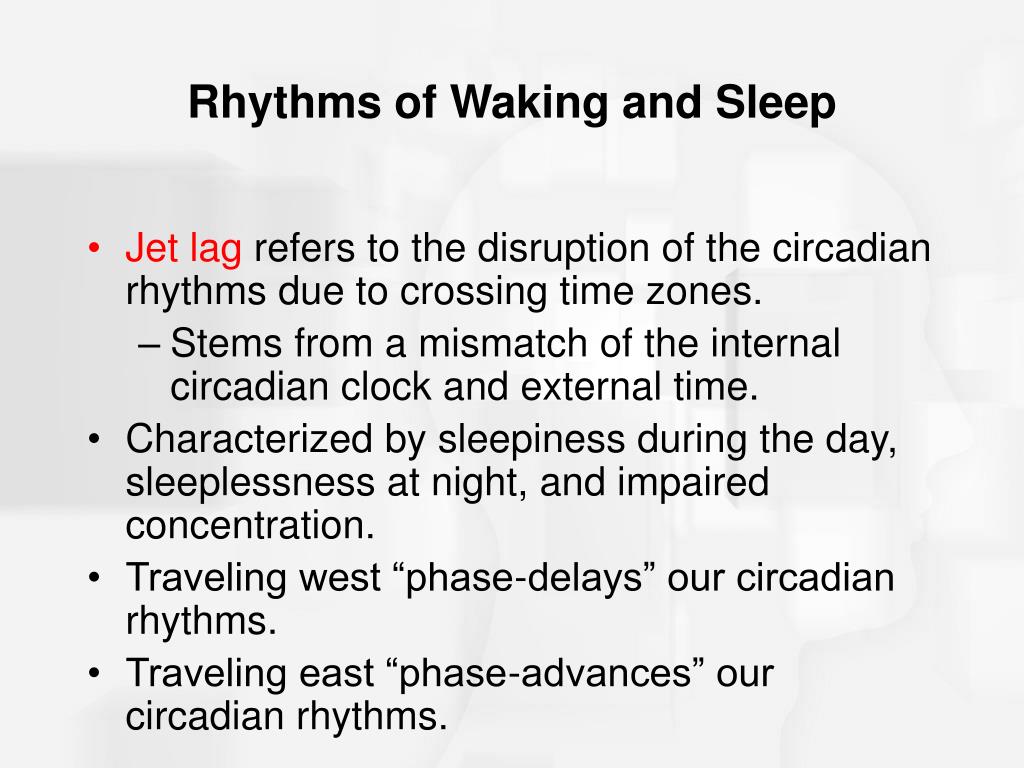 Rhythms of Waking and Sleep

• Jet lag refers to the disruption of the circadian rhythms due to crossing time zones.
– Stems from a mismatch of the internal circadian clock and external time.
• Characterized by sleepiness during the day, sleeplessness at night, and impaired concentration.
• Traveling west “phase-delays” our circadian rhythms.
• Traveling east “phase-advances” our circadian rhythms.